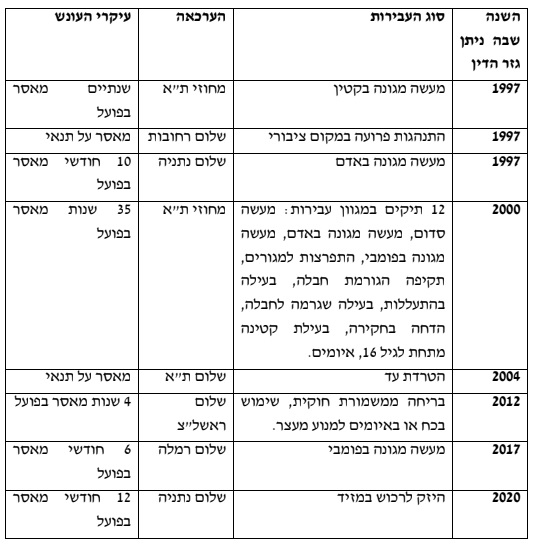 | השנה שבה ניתן גזר הדין | סוג העבירות | הערכאה | עיקרי העונש |
|---|---|---|---|
| 1997 | מעשה מגונה בקטין | מחוזי ת״א | שנתיים מאסר בפועל |
| 1997 | התנהגות פרועה במקום ציבורי | שלום רחובות | מאסר על תנאי |
| 1997 | מעשה מגונה באדם | שלום נתניה | 10 חודשי מאסר בפועל |
| 2000 | 12 תיקים במגוון עבירות: מעשה סדום, מעשה מגונה באדם, מעשה מגונה בפומבי, התפרצות למגורים, תקיפה הגורמת חבלה, בעילה בהתעללות, בעילה שגרמה לחבלה, הדחה בחקירה, בעילת קטינה מתחת לגיל 16, איומים. | מחוזי ת״א | 35 שנות מאסר בפועל |
| 2004 | הטרדת עד | שלום ת״א | מאסר על תנאי |
| 2012 | בריחה ממשמורת חוקית, שימוש בכח או באיומים למנוע מעצר. | שלום ראשל״צ | 4 שנות מאסר בפועל |
| 2017 | מעשה מגונה בפומבי | שלום רמלה | 6 חודשי מאסר בפועל |
| 2020 | היזק לרכוש במזיד | שלום נתניה | 12 חודשי מאסר בפועל |